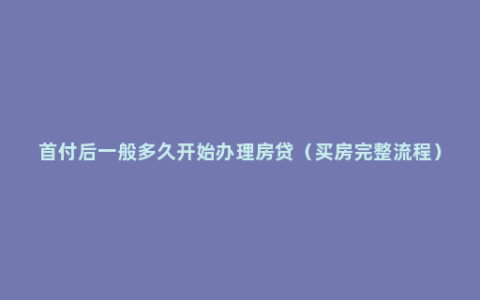 首付后一般多久开始办理房贷（买房完整流程）